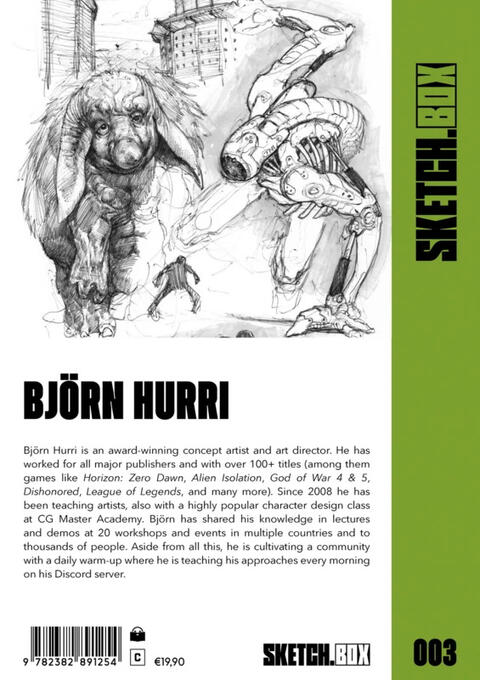 SKETCH.BOX

BJÖRN HURRI

Björn Hurri is an award-winning concept artist and art director. He has worked for all major publishers and with over 100+ titles (among them games like Horizon: Zero Dawn, Alien Isolation, God of War 4 & 5, Dishonored, League of Legends, and many more). Since 2008 he has been teaching artists, also with a highly popular character design class at CG Master Academy. Björn has shared his knowledge in lectures and demos at 20 workshops and events in multiple countries and to thousands of people. Aside from all this, he is cultivating a community with a daily warm-up where he is teaching his approaches every morning on his Discord server.

9 782382 891254

C

€19,90

SKETCH.BOX

003